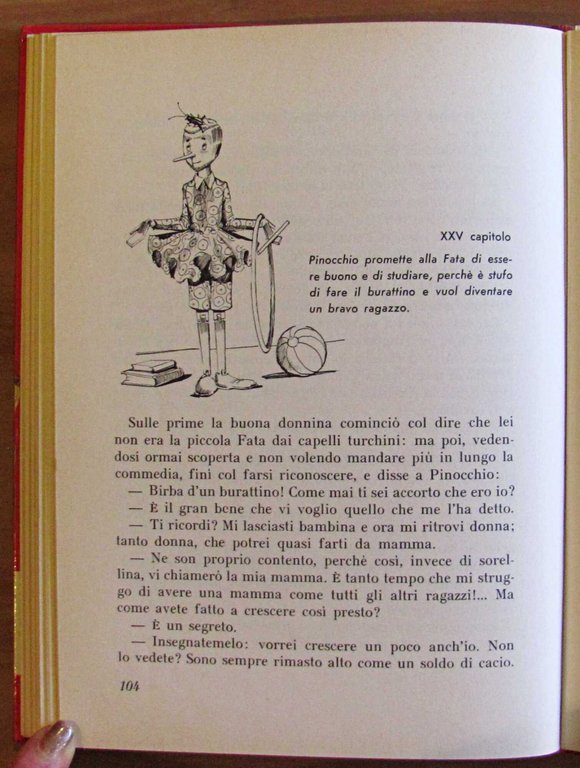 XXV capitolo

Pinocchio promette alla Fata di essere buono e di studiare, perchè è stufo di fare il burattino e vuol diventare un bravo ragazzo.

Sulle prime la buona donnina cominciò col dire che lei non era la piccola Fata dai capelli turchini: ma poi, vedendosi ormai scoperta e non volendo mandare più in lungo la commedia, finì col farsi riconoscere, e disse a Pinocchio:

— Birba d'un burattino! Come mai ti sei accorto che ero io?

— È il gran bene che vi voglio quello che me l'ha detto.

— Ti ricordi? Mi lasciasti bambina e ora mi ritrovi donna; tanto donna, che potrei quasi farti da mamma.

— Ne son proprio contento, perchè così, invece di sorellina, vi chiamerò la mia mamma. È tanto tempo che mi struggo di avere una mamma come tutti gli altri ragazzi!... Ma come avete fatto a crescere così presto?

— È un segreto.

— Insegnatemelo: vorrei crescere un poco anch'io. Non lo vedete? Sono sempre rimasto alto come un soldo di cacio.

104